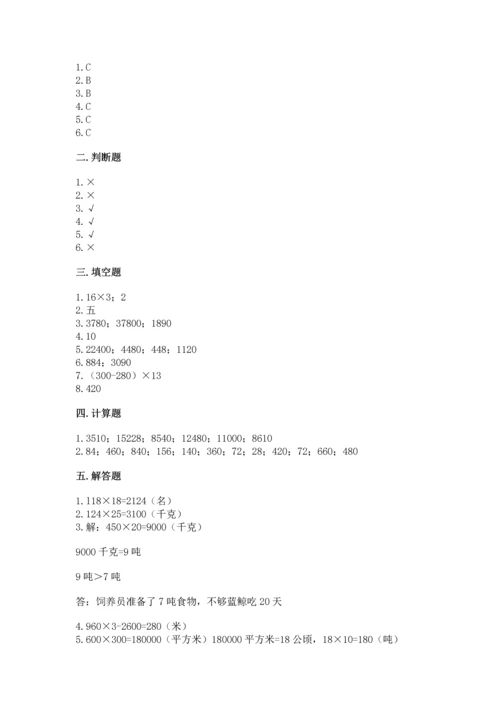 1.C
2.B
3.B
4.C
5.C
6.C

二.判断题

1.×
2.×
3.√
4.√
5.√
6.×

三.填空题

1.16×3；2
2.五
3.3780；37800；1890
4.10
5.22400；4480；448；1120
6.884；3090
7.（300-280）×13
8.420

四.计算题

1.3510；15228；8540；12480；11000；8610
2.84；460；840；156；140；360；72；28；420；72；660；480

五.解答题

1.118×18=2124（名）
2.124×25=3100（千克）
3.解：450×20=9000（千克）

9000 千克=9 吨

9 吨>7 吨

答：饲养员准备了 7 吨食物，不够蓝鲸吃 20 天

4.960×3-2600=280（米）
5.600×300=180000（平方米）180000 平方米=18 公顷，18×10=180（吨）